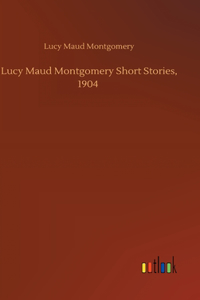 Lucy Maud Montgomery

Lucy Maud Montgomery Short Stories, 1904

outlook